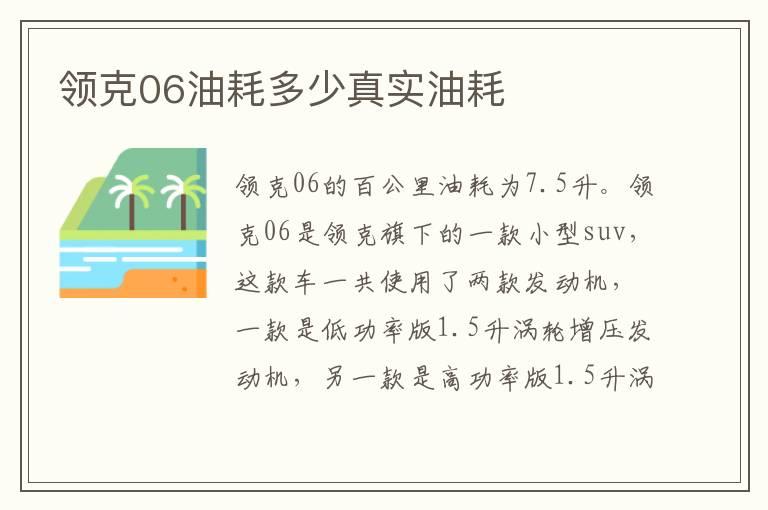 领克06油耗多少真实油耗

领克06的百公里油耗为7.5升。领克06是领克旗下的一款小型suv，这款车一共使用了两款发动机，一款是低功率版1.5升涡轮增压发动机，另一款是高功率版1.5升涡